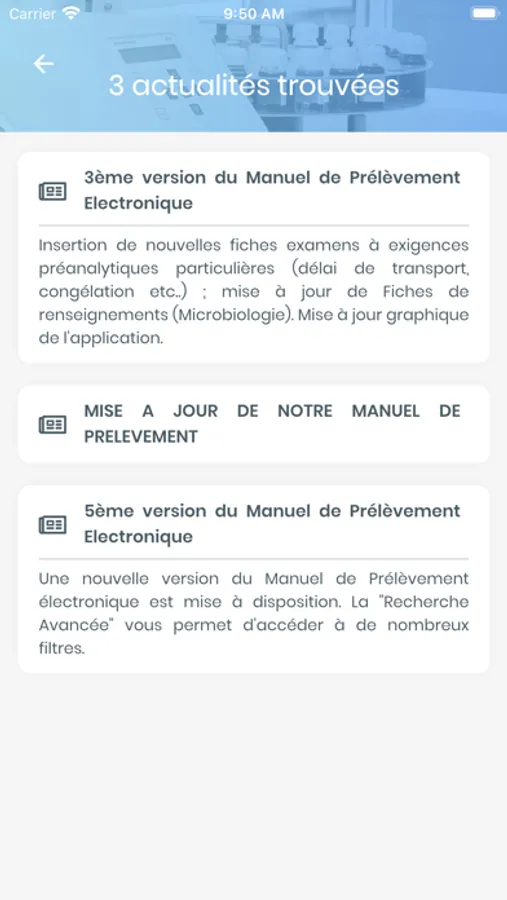 Carrier 9:50 AM

3 actualités trouvées

3ème version du Manuel de Prélèvement Electronique

Insertion de nouvelles fiches examens à exigences préanalytiques particulières (délai de transport, congélation etc..) ; mise à jour de Fiches de renseignements (Microbiologie). Mise à jour graphique de l'application.

MISE A JOUR DE NOTRE MANUEL DE PRELEVEMENT

5ème version du Manuel de Prélèvement Electronique

Une nouvelle version du Manuel de Prélèvement électronique est mise à disposition. La "Recherche Avancée" vous permet d'accéder à de nombreux filtres.